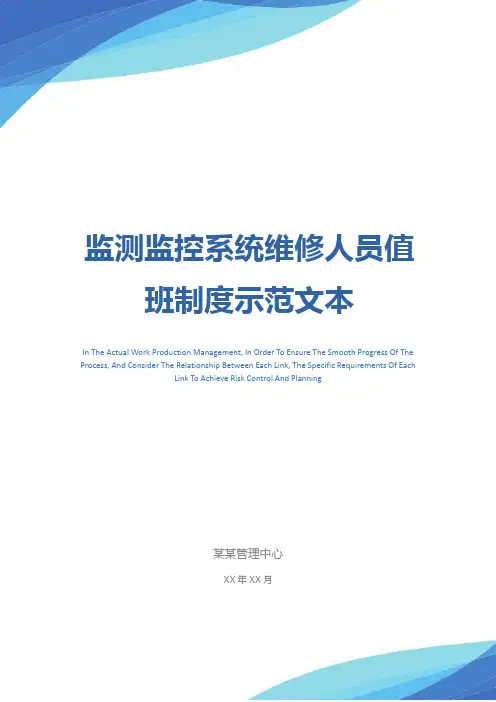 监测监控系统维修人员值班制度示范文本

In The Actual Work Production Management, In Order To Ensure The Smooth Progress Of The Process, And Consider The Relationship Between Each Link, The Specific Requirements Of Each Link To Achieve Risk Control And Planning

某某管理中心

XX年XX月